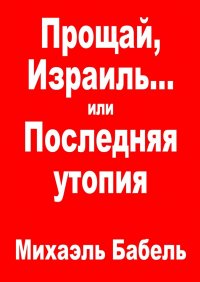 Прощай, Израиль...
или
Последняя утопия

Михаэль Бабель